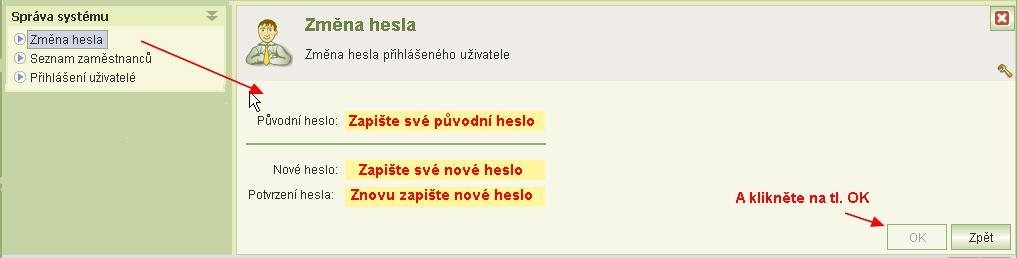 Správa systému
Změna hesla
Seznam zaměstnanců
Přihlášení uživatelé

Změna hesla
Změna hesla přihlášeného uživatele

Původní heslo: Zapište své původní heslo

Nové heslo: Zapište své nové heslo
Potvrzení hesla: Znovu zapište nové heslo

A klikněte na tl. OK

OK
Zpět